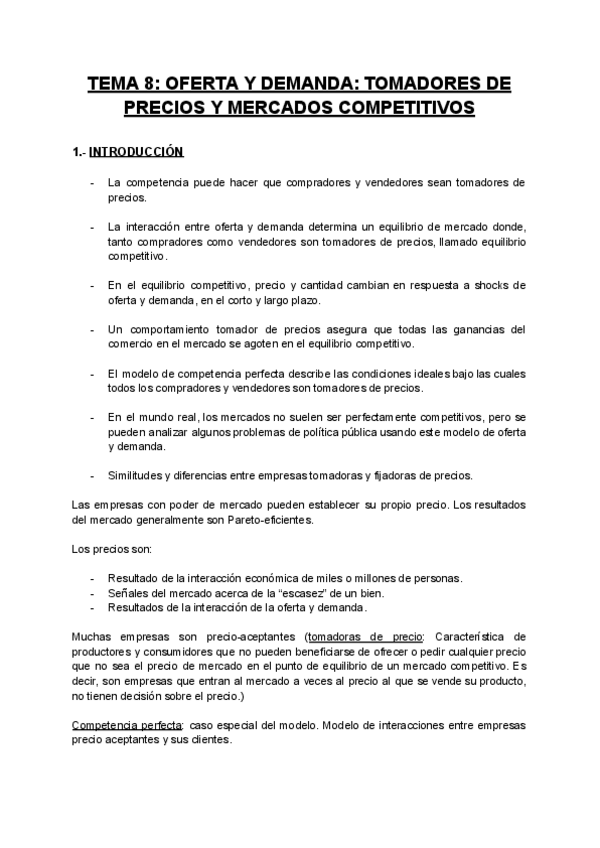 TEMA 8: OFERTA Y DEMANDA: TOMADORES DE PRECIOS Y MERCADOS COMPETITIVOS

1.- INTRODUCCIÓN

- La competencia puede hacer que compradores y vendedores sean tomadores de precios.

- La interacción entre oferta y demanda determina un equilibrio de mercado donde, tanto compradores como vendedores son tomadores de precios, llamado equilibrio competitivo.

- En el equilibrio competitivo, precio y cantidad cambian en respuesta a shocks de oferta y demanda, en el corto y largo plazo.

- Un comportamiento tomador de precios asegura que todas las ganancias del comercio en el mercado se agoten en el equilibrio competitivo.

- El modelo de competencia perfecta describe las condiciones ideales bajo las cuales todos los compradores y vendedores son tomadores de precios.

- En el mundo real, los mercados no suelen ser perfectamente competitivos, pero se pueden analizar algunos problemas de política pública usando este modelo de oferta y demanda.

- Similitudes y diferencias entre empresas tomadoras y fijadoras de precios.

Las empresas con poder de mercado pueden establecer su propio precio. Los resultados del mercado generalmente son Pareto-eficientes.

Los precios son:

- Resultado de la interacción económica de miles o millones de personas.
- Señales del mercado acerca de la “escasez” de un bien.
- Resultados de la interacción de la oferta y demanda.

Muchas empresas son precio-aceptantes (tomadoras de precio: Característica de productores y consumidores que no pueden beneficiarse de ofrecer o pedir cualquier precio que no sea el precio de mercado en el punto de equilibrio de un mercado competitivo. Es decir, son empresas que entran al mercado a veces al precio al que se vende su producto, no tienen decisión sobre el precio.)

Competencia perfecta: caso especial del modelo. Modelo de interacciones entre empresas precio aceptantes y sus clientes.